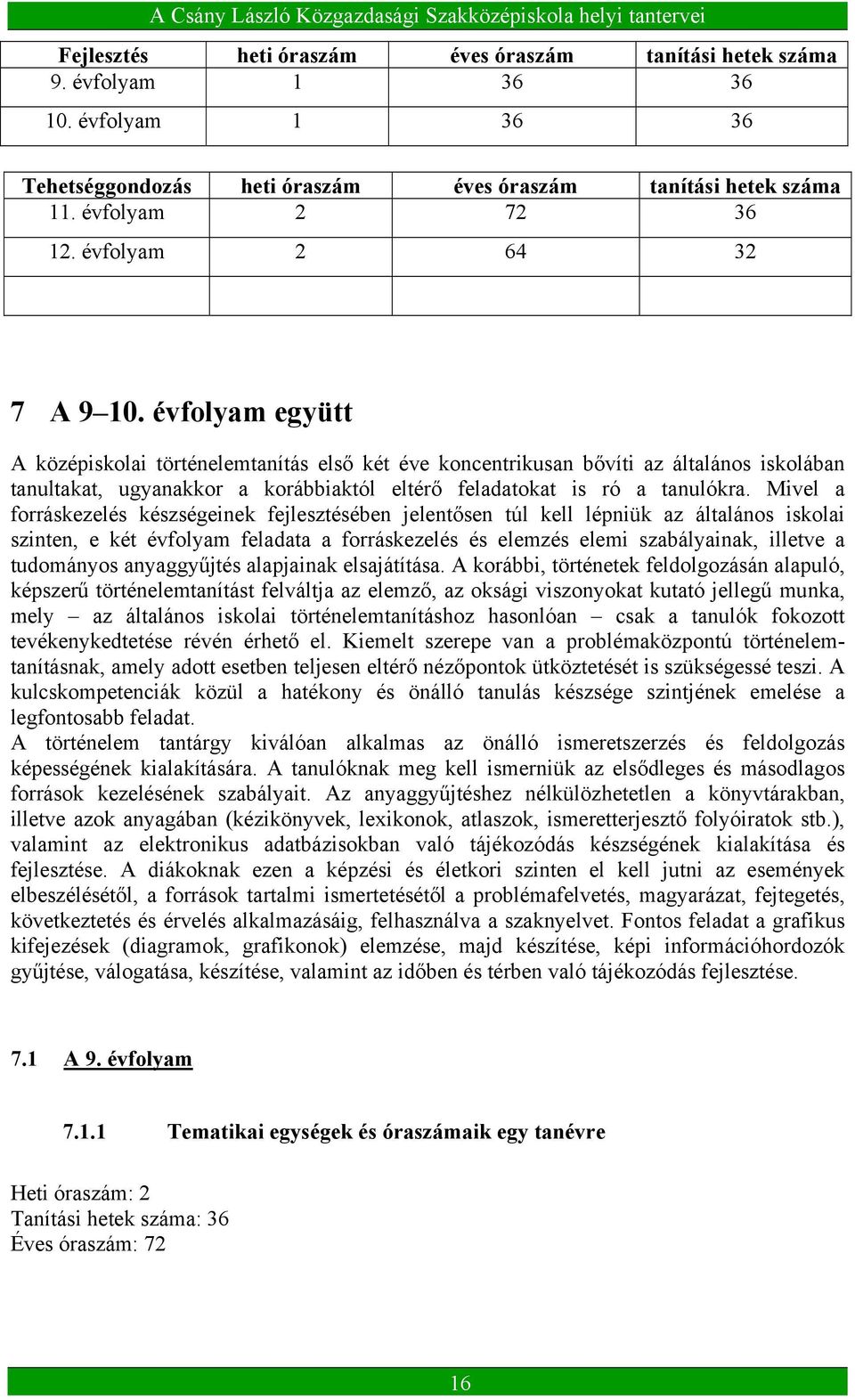 A Csány László Közgazdasági Szakközépiskola helyi tantervei

| Fejlesztés | heti óraszám | éves óraszám | tanítási hetek száma |
|---|---|---|---|
| 9. évfolyam | 1 | 36 | 36 |
| 10. évfolyam | 1 | 36 | 36 |

| Tehetséggondozás | heti óraszám | éves óraszám | tanítási hetek száma |
|---|---|---|---|
| 11. évfolyam | 2 | 72 | 36 |
| 12. évfolyam | 2 | 64 | 32 |
| | | | |

7 A 9–10. évfolyam együtt

A középiskolai történelemtanítás első két éve koncentrikusan bővíti az általános iskolában tanultakat, ugyanakkor a korábbiaktól eltérő feladatokat is ró a tanulókra. Mivel a forráskezelés készségeinek fejlesztésében jelentősen túl kell lépniük az általános iskolai szinten, e két évfolyam feladata a forráskezelés és elemzés elemi szabályainak, illetve a tudományos anyaggyűjtés alapjainak elsajátítása. A korábbi, történetek feldolgozásán alapuló, képszerű történelemtanítást felváltja az elemző, az oksági viszonyokat kutató jellegű munka, mely – az általános iskolai történelemtanításhoz hasonlóan – csak a tanulók fokozott tevékenykedtetése révén érhető el. Kiemelt szerepe van a problémaközpontú történelemtanításnak, amely adott esetben teljesen eltérő nézőpontok ütköztetését is szükségessé teszi. A kulcskompetenciák közül a hatékony és önálló tanulás készsége szintjének emelése a legfontosabb feladat.
A történelem tantárgy kiválóan alkalmas az önálló ismeretszerzés és feldolgozás képességének kialakítására. A tanulóknak meg kell ismerniük az elsődleges és másodlagos források kezelésének szabályait. Az anyaggyűjtéshez nélkülözhetetlen a könyvtárakban, illetve azok anyagában (kézikönyvek, lexikonok, atlaszok, ismeretterjesztő folyóiratok stb.), valamint az elektronikus adatbázisokban való tájékozódás készségének kialakítása és fejlesztése. A diákoknak ezen a képzési és életkori szinten el kell jutni az események elbeszélésétől, a források tartalmi ismertetésétől a problémafelvetés, magyarázat, fejtegetés, következtetés és érvelés alkalmazásáig, felhasználva a szaknyelvet. Fontos feladat a grafikus kifejezések (diagramok, grafikonok) elemzése, majd készítése, képi információhordozók gyűjtése, válogatása, készítése, valamint az időben és térben való tájékozódás fejlesztése.

7.1 A 9. évfolyam

7.1.1 Tematikai egységek és óraszámaik egy tanévre

Heti óraszám: 2
Tanítási hetek száma: 36
Éves óraszám: 72

16